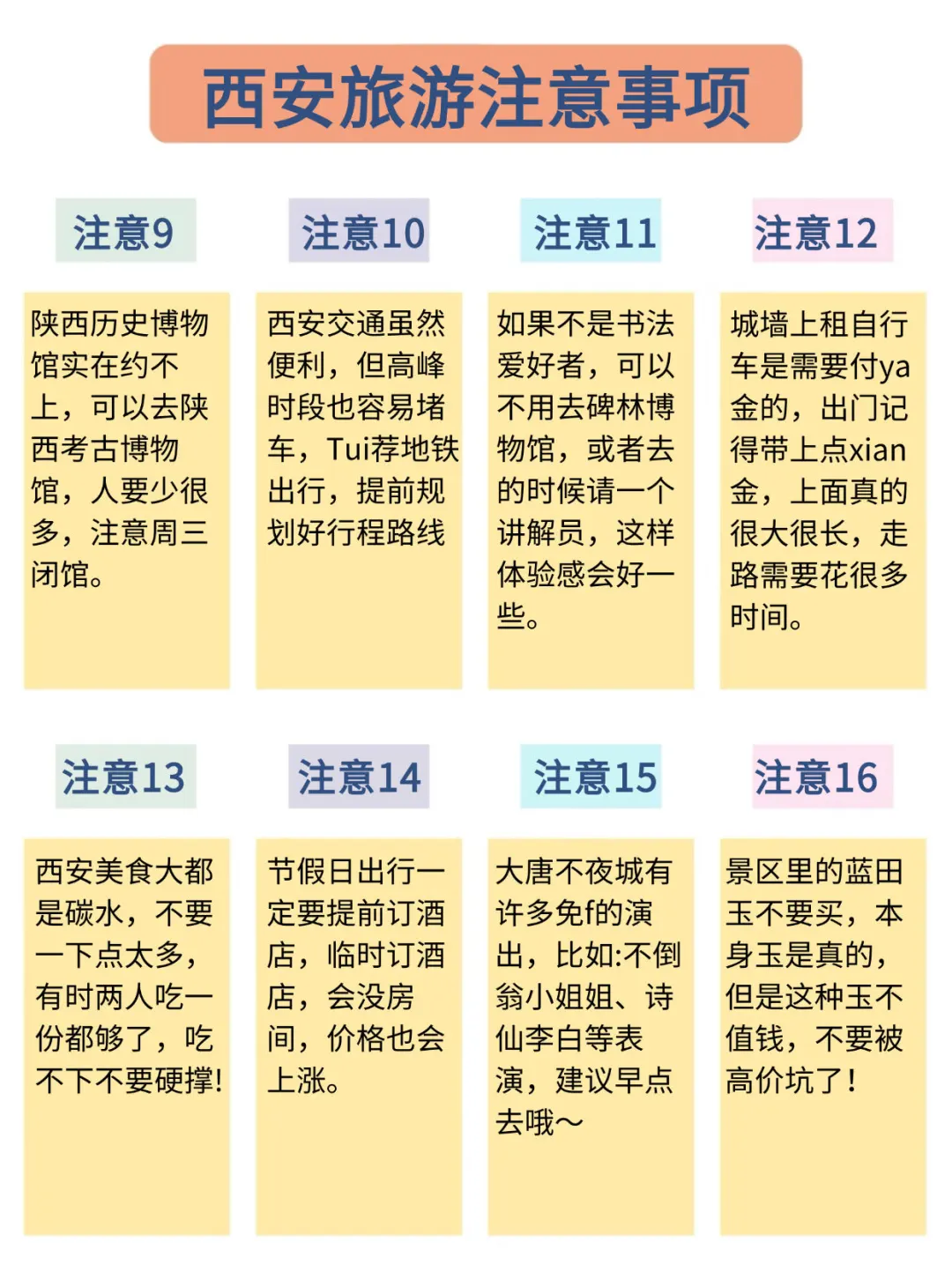 西安旅游注意事项

注意9

陕西历史博物馆实在约不上，可以去陕西考古博物馆，人要少很多，注意周三闭馆。

注意10

西安交通虽然便利，但高峰时段也容易堵车，Tui荐地铁出行，提前规划好行程路线

注意11

如果不是书法爱好者，可以不用去碑林博物馆，或者去的时候请一个讲解员，这样体验感会好一些。

注意12

城墙上租自行车是需要付ya金的，出门记得带上点xian金，上面真的很大很长，走路需要花很多时间。

注意13

西安美食大都是碳水，不要一下点太多，有时两人吃一份都够了，吃不下不要硬撑!

注意14

节假日出行一定要提前订酒店，临时订酒店，会没房间，价格也会上涨。

注意15

大唐不夜城有许多免f的演出，比如:不倒翁小姐姐、诗仙李白等表演，建议早点去哦～

注意16

景区里的蓝田玉不要买，本身玉是真的，但是这种玉不值钱，不要被高价坑了!